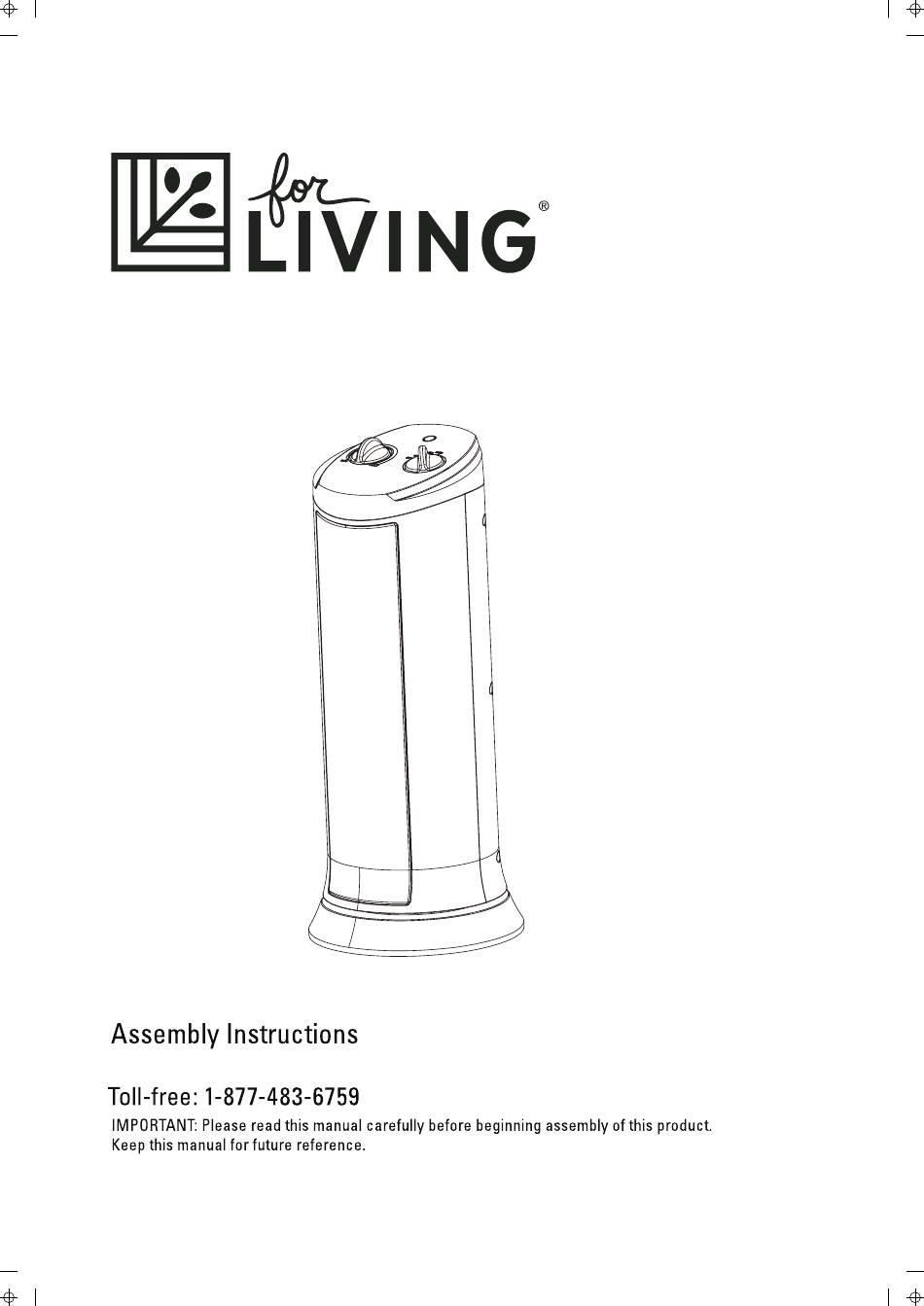 for
LIVING®

Assembly Instructions

Toll-free: 1-877-483-6759
IMPORTANT: Please read this manual carefully before beginning assembly of this product.
Keep this manual for future reference.